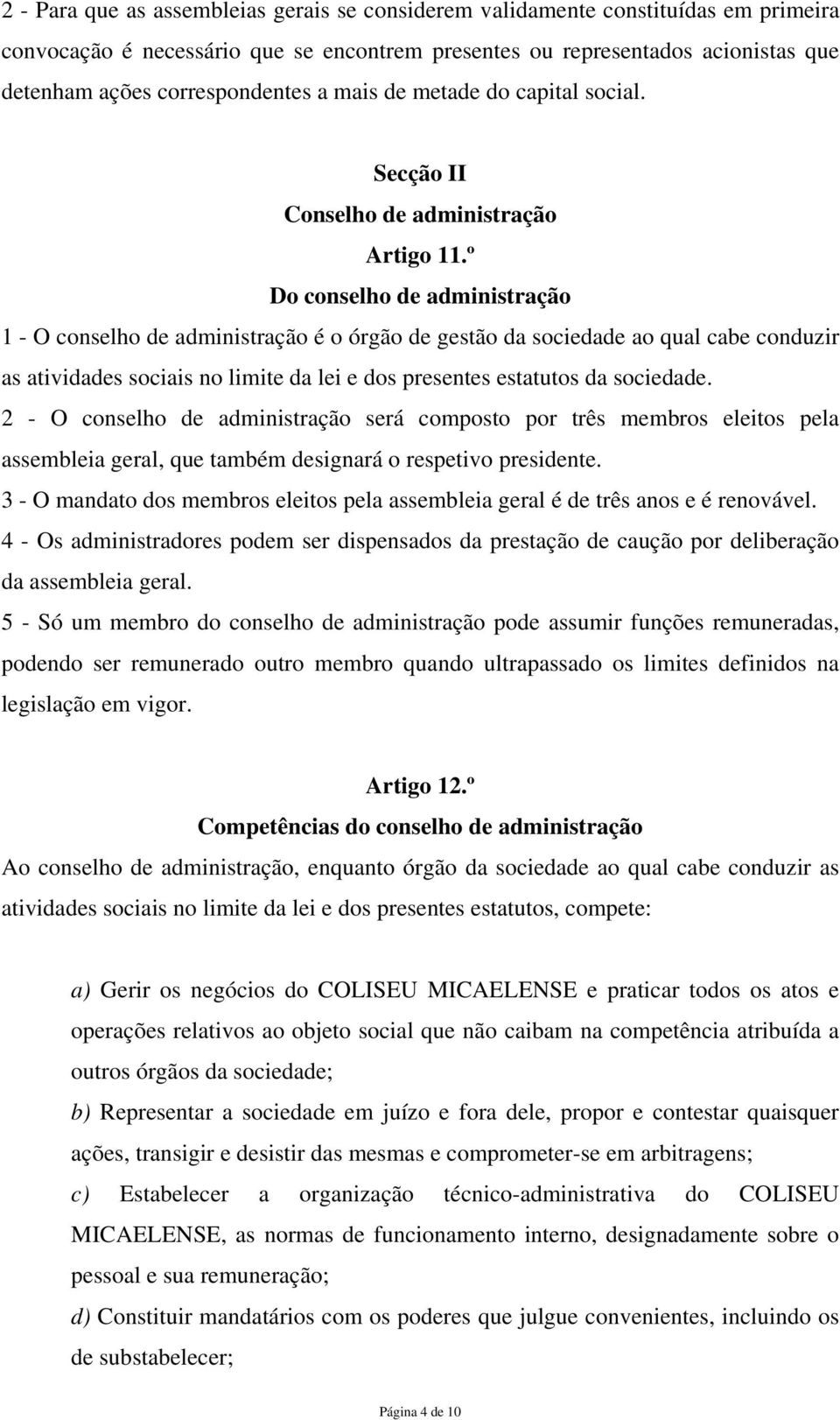 2 - Para que as assembleias gerais se considerem validamente constituídas em primeira convocação é necessário que se encontrem presentes ou representados acionistas que detenham ações correspondentes a mais de metade do capital social.

Secção II
Conselho de administração
Artigo 11.º
Do conselho de administração

1 - O conselho de administração é o órgão de gestão da sociedade ao qual cabe conduzir as atividades sociais no limite da lei e dos presentes estatutos da sociedade.
2 - O conselho de administração será composto por três membros eleitos pela assembleia geral, que também designará o respetivo presidente.
3 - O mandato dos membros eleitos pela assembleia geral é de três anos e é renovável.
4 - Os administradores podem ser dispensados da prestação de caução por deliberação da assembleia geral.
5 - Só um membro do conselho de administração pode assumir funções remuneradas, podendo ser remunerado outro membro quando ultrapassado os limites definidos na legislação em vigor.

Artigo 12.º
Competências do conselho de administração

Ao conselho de administração, enquanto órgão da sociedade ao qual cabe conduzir as atividades sociais no limite da lei e dos presentes estatutos, compete:

a) Gerir os negócios do COLISEU MICAELENSE e praticar todos os atos e operações relativos ao objeto social que não caibam na competência atribuída a outros órgãos da sociedade;
b) Representar a sociedade em juízo e fora dele, propor e contestar quaisquer ações, transigir e desistir das mesmas e comprometer-se em arbitragens;
c) Estabelecer a organização técnico-administrativa do COLISEU MICAELENSE, as normas de funcionamento interno, designadamente sobre o pessoal e sua remuneração;
d) Constituir mandatários com os poderes que julgue convenientes, incluindo os de substabelecer;

Página 4 de 10